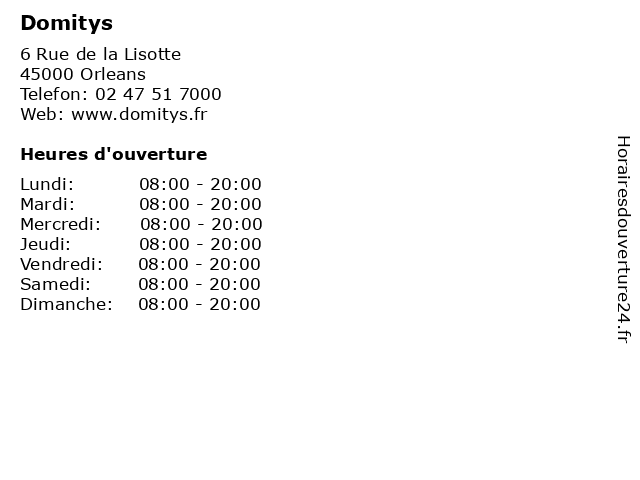 Domitys

6 Rue de la Lisotte
45000 Orleans
Telefon: 02 47 51 7000
Web: www.domitys.fr

Heures d'ouverture

Lundi: 08:00 - 20:00
Mardi: 08:00 - 20:00
Mercredi: 08:00 - 20:00
Jeudi: 08:00 - 20:00
Vendredi: 08:00 - 20:00
Samedi: 08:00 - 20:00
Dimanche: 08:00 - 20:00

Horairesdouverture24.fr